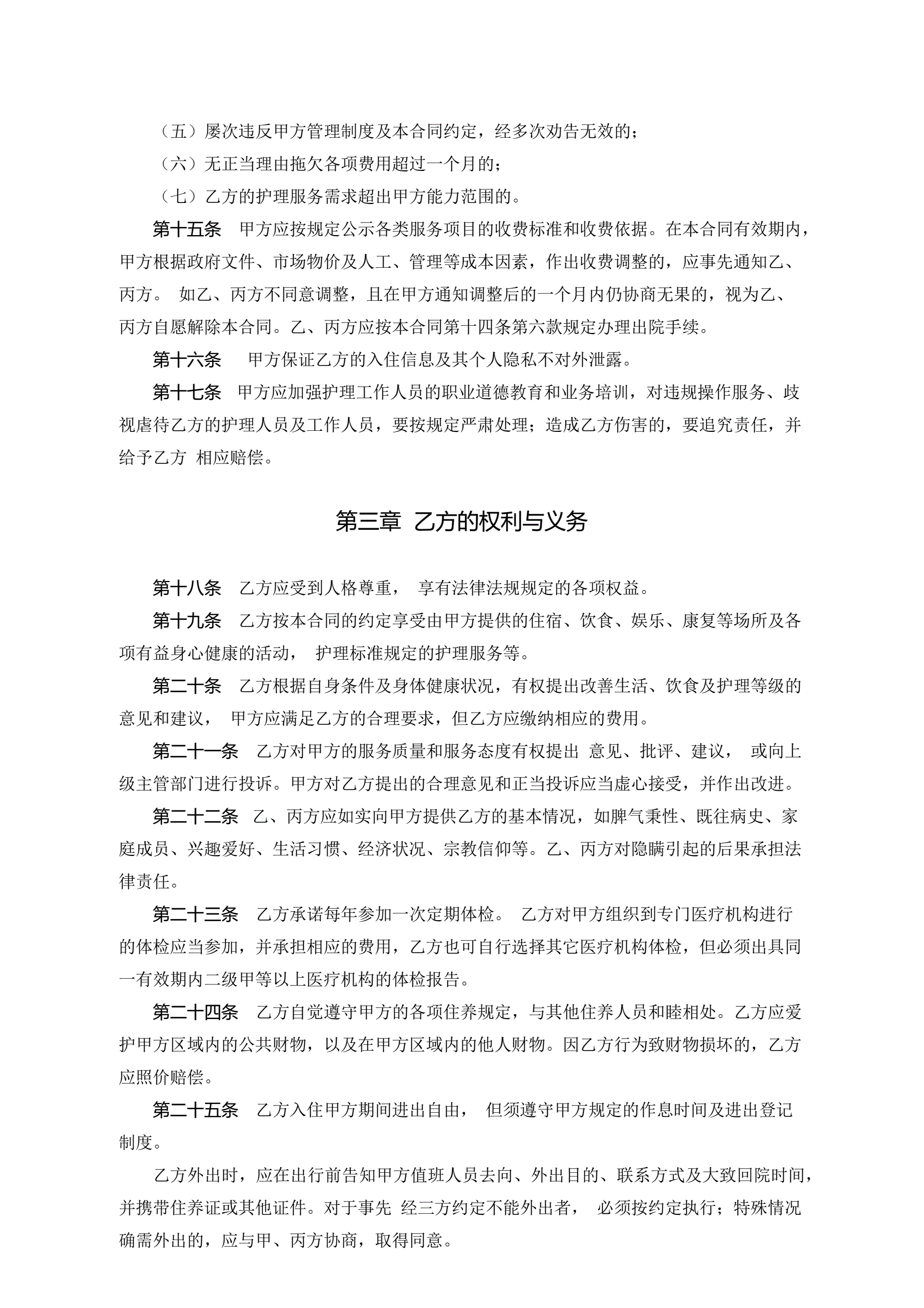 （五）屡次违反甲方管理制度及本合同约定，经多次劝告无效的；

（六）无正当理由拖欠各项费用超过一个月的；

（七）乙方的护理服务需求超出甲方能力范围的。

第十五条　甲方应按规定公示各类服务项目的收费标准和收费依据。在本合同有效期内，甲方根据政府文件、市场物价及人工、管理等成本因素，作出收费调整的，应事先通知乙、丙方。 如乙、丙方不同意调整，且在甲方通知调整后的一个月内仍协商无果的，视为乙、丙方自愿解除本合同。乙、丙方应按本合同第十四条第六款规定办理出院手续。

第十六条　 甲方保证乙方的入住信息及其个人隐私不对外泄露。

第十七条　甲方应加强护理工作人员的职业道德教育和业务培训，对违规操作服务、歧视虐待乙方的护理人员及工作人员，要按规定严肃处理；造成乙方伤害的，要追究责任，并给予乙方 相应赔偿。

第三章 乙方的权利与义务

第十八条　乙方应受到人格尊重， 享有法律法规规定的各项权益。

第十九条　乙方按本合同的约定享受由甲方提供的住宿、饮食、娱乐、康复等场所及各项有益身心健康的活动， 护理标准规定的护理服务等。

第二十条　乙方根据自身条件及身体健康状况，有权提出改善生活、饮食及护理等级的意见和建议， 甲方应满足乙方的合理要求，但乙方应缴纳相应的费用。

第二十一条　乙方对甲方的服务质量和服务态度有权提出 意见、批评、建议， 或向上级主管部门进行投诉。甲方对乙方提出的合理意见和正当投诉应当虚心接受，并作出改进。

第二十二条　乙、丙方应如实向甲方提供乙方的基本情况，如脾气秉性、既往病史、家庭成员、兴趣爱好、生活习惯、经济状况、宗教信仰等。乙、丙方对隐瞒引起的后果承担法律责任。

第二十三条　乙方承诺每年参加一次定期体检。 乙方对甲方组织到专门医疗机构进行的体检应当参加，并承担相应的费用，乙方也可自行选择其它医疗机构体检，但必须出具同一有效期内二级甲等以上医疗机构的体检报告。

第二十四条　乙方自觉遵守甲方的各项住养规定，与其他住养人员和睦相处。乙方应爱护甲方区域内的公共财物，以及在甲方区域内的他人财物。因乙方行为致财物损坏的，乙方应照价赔偿。

第二十五条　乙方入住甲方期间进出自由， 但须遵守甲方规定的作息时间及进出登记制度。

乙方外出时，应在出行前告知甲方值班人员去向、外出目的、联系方式及大致回院时间，并携带住养证或其他证件。对于事先 经三方约定不能外出者， 必须按约定执行；特殊情况确需外出的，应与甲、丙方协商，取得同意。